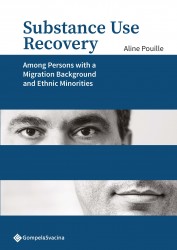 Substance Use Recovery

Aline Pouille

Among Persons with a Migration Background and Ethnic Minorities

Gompel&Svacina